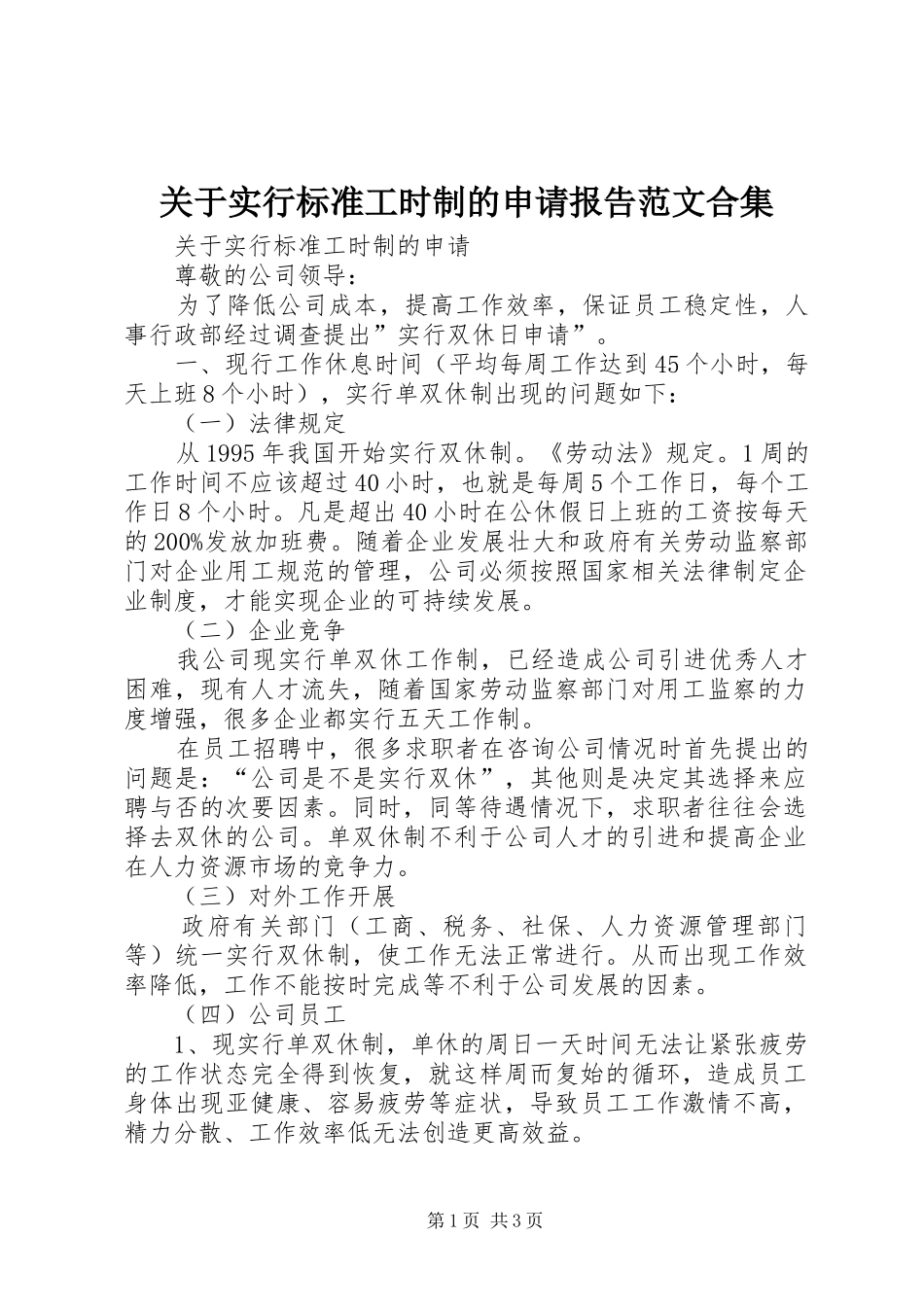 关于实行标准工时制的申请报告范文合集

关于实行标准工时制的申请

尊敬的公司领导：

为了降低公司成本，提高工作效率，保证员工稳定性，人事行政部经过调查提出”实行双休日申请”。

一、现行工作休息时间（平均每周工作达到45个小时，每天上班8个小时），实行单双休制出现的问题如下：

（一）法律规定

从1995年我国开始实行双休制。《劳动法》规定。1周的工作时间不应该超过40小时，也就是每周5个工作日，每个工作日8个小时。凡是超出40小时在公休假日上班的工资按每天的200%发放加班费。随着企业发展壮大和政府有关劳动监察部门对企业用工规范的管理，公司必须按照国家相关法律制定企业制度，才能实现企业的可持续发展。

（二）企业竞争

我公司现实行单双休工作制，已经造成公司引进优秀人才困难，现有人才流失，随着国家劳动监察部门对用工监察的力度增强，很多企业都实行五天工作制。

在员工招聘中，很多求职者在咨询公司情况时首先提出的问题是：“公司是不是实行双休”，其他则是决定其选择来应聘与否的次要因素。同时，同等待遇情况下，求职者往往会选择去双休的公司。单双休制不利于公司人才的引进和提高企业在人力资源市场的竞争力。

（三）对外工作开展

政府有关部门（工商、税务、社保、人力资源管理部门等）统一实行双休制，使工作无法正常进行。从而出现工作效率降低，工作不能按时完成等不利于公司发展的因素。

（四）公司员工

1、现实行单双休制，单休的周日一天时间无法让紧张疲劳的工作状态完全得到恢复，就这样周而复始的循环，造成员工身体出现亚健康、容易疲劳等症状，导致员工工作激情不高，精力分散、工作效率低无法创造更高效益。

第1页 共3页